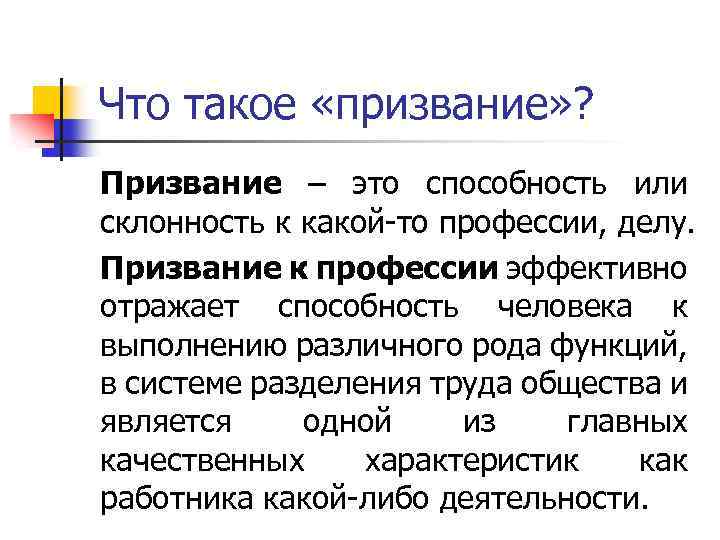 Что такое «призвание»?

Призвание – это способность или склонность к какой-то профессии, делу.

Призвание к профессии эффективно отражает способность человека к выполнению различного рода функций, в системе разделения труда общества и является одной из главных качественных характеристик как работника какой-либо деятельности.